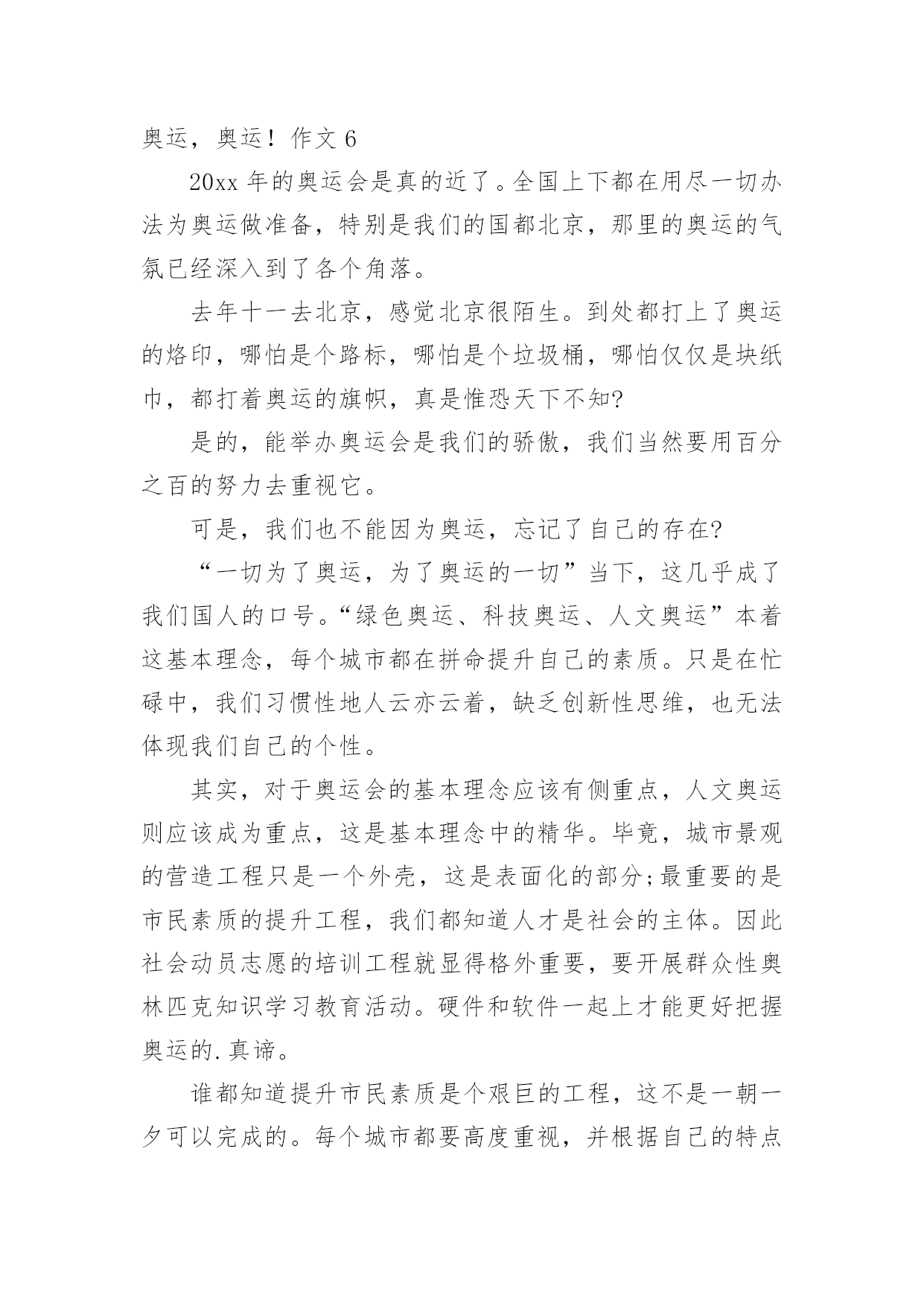 奥运，奥运！作文 6

20xx 年的奥运会是真的近了。全国上下都在用尽一切办法为奥运做准备，特别是我们的国都北京，那里的奥运的气氛已经深入到了各个角落。

去年十一去北京，感觉北京很陌生。到处都打上了奥运的烙印，哪怕是个路标，哪怕是个垃圾桶，哪怕仅仅是块纸巾，都打着奥运的旗帜，真是惟恐天下不知?

是的，能举办奥运会是我们的骄傲，我们当然要用百分之百的努力去重视它。

可是，我们也不能因为奥运，忘记了自己的存在?

“一切为了奥运，为了奥运的一切”当下，这几乎成了我们国人的口号。“绿色奥运、科技奥运、人文奥运”本着这基本理念，每个城市都在拼命提升自己的素质。只是在忙碌中，我们习惯性地人云亦云着，缺乏创新性思维，也无法体现我们自己的个性。

其实，对于奥运会的基本理念应该有侧重点，人文奥运则应该成为重点，这是基本理念中的精华。毕竟，城市景观的营造工程只是一个外壳，这是表面化的部分;最重要的是市民素质的提升工程，我们都知道人才是社会的主体。因此社会动员志愿的培训工程就显得格外重要，要开展群众性奥林匹克知识学习教育活动。硬件和软件一起上才能更好把握奥运的.真谛。

谁都知道提升市民素质是个艰巨的工程，这不是一朝一夕可以完成的。每个城市都要高度重视，并根据自己的特点